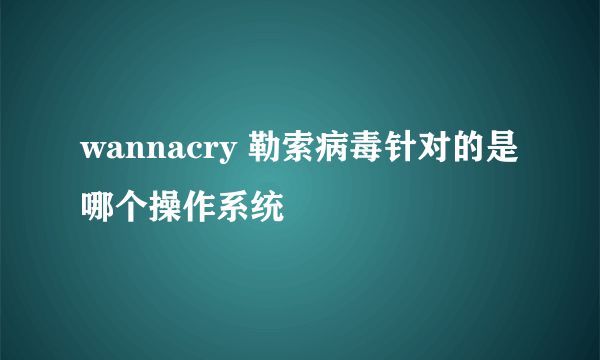 wannacry 勒索病毒针对的是哪个操作系统